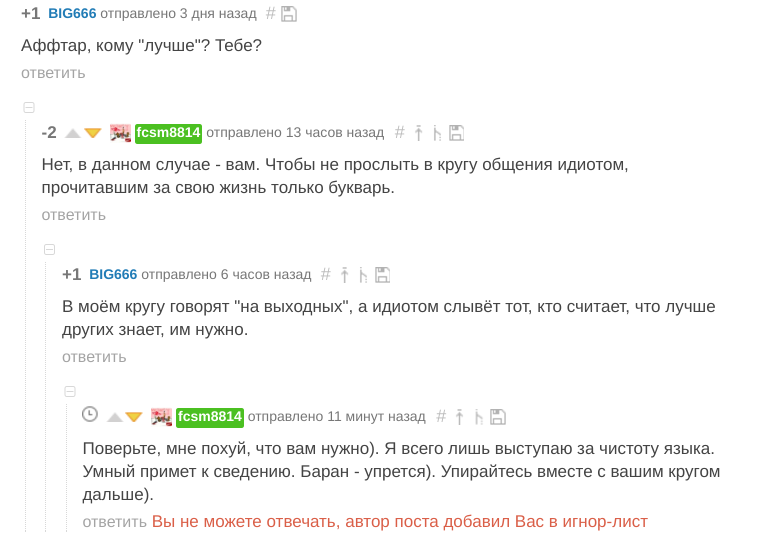 +1 BIG666 отправлено 3 дня назад #

Аффтар, кому "лучше"? Тебе?

ответить

-2 fcsm8814 отправлено 13 часов назад #

Нет, в данном случае - вам. Чтобы не прослыть в кругу общения идиотом, прочитавшим за свою жизнь только букварь.

ответить

+1 BIG666 отправлено 6 часов назад #

В моём кругу говорят "на выходных", а идиотом слывёт тот, кто считает, что лучше других знает, им нужно.

ответить

fcsm8814 отправлено 11 минут назад #

Поверьте, мне похуй, что вам нужно). Я всего лишь выступаю за чистоту языка. Умный примет к сведению. Баран - упрется). Упирайтесь вместе с вашим кругом дальше).

ответить Вы не можете отвечать, автор поста добавил Вас в игнор-лист